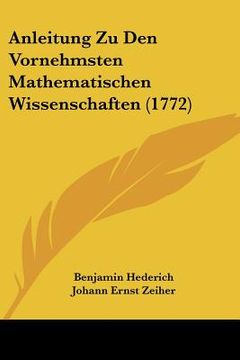 Anleitung Zu Den Vornehmsten Mathematischen Wissenschaften (1772)

Benjamin Hederich
Johann Ernst Zeiher